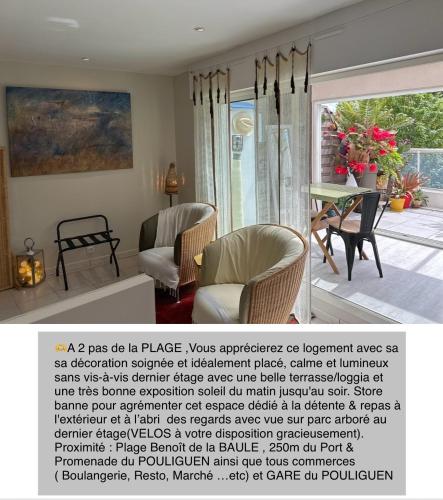 A 2 pas de la PLAGE ,Vous apprécierez ce logement avec sa sa décoration soignée et idéalement placé, calme et lumineux sans vis-à-vis dernier étage avec une belle terrasse/loggia et une très bonne exposition soleil du matin jusqu'au soir. Store banne pour agrémenter cet espace dédié à la détente & repas à l'extérieur et à l'abri  des regards avec vue sur parc arboré au dernier étage(VELOS à votre disposition gracieusement). Proximité : Plage Benoît de la BAULE , 250m du Port & Promenade du POULIGUEN ainsi que tous commerces ( Boulangerie, Resto, Marché …etc) et GARE du POULIGUEN